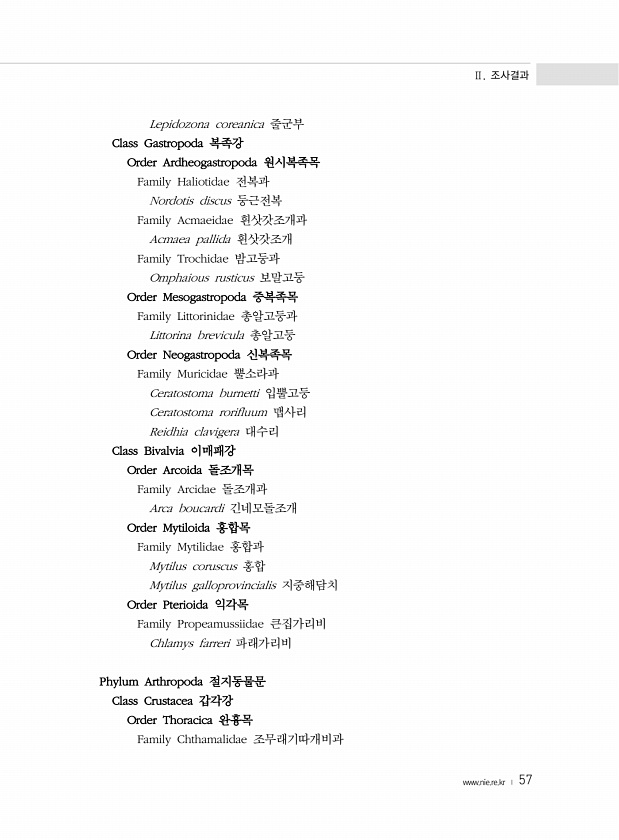 Ⅱ. 조사결과

Lepidozona coreanica 줄군부
Class Gastropoda 복족강
Order Ardheogastropoda 원시복족목
Family Haliotidae 전복과
Nordotis discus 둥근전복
Family Acmaeidae 흰삿갓조개과
Acmaea pallida 흰삿갓조개
Family Trochidae 밤고둥과
Omphaious rusticus 보말고둥
Order Mesogastropoda 중복족목
Family Littorinidae 총알고둥과
Littorina brevicula 총알고둥
Order Neogastropoda 신복족목
Family Muricidae 뿔소라과
Ceratostoma burnetti 입뿔고둥
Ceratostoma rorifluum 맵사리
Reidhia clavigera 대수리
Class Bivalvia 이매패강
Order Arcoida 돌조개목
Family Arcidae 돌조개과
Arca boucardi 긴네모돌조개
Order Mytiloida 홍합목
Family Mytilidae 홍합과
Mytilus coruscus 홍합
Mytilus galloprovincialis 지중해담치
Order Pterioida 익각목
Family Propeamussiidae 큰집가리비
Chlamys farreri 파래가리비

Phylum Arthropoda 절지동물문
Class Crustacea 갑각강
Order Thoracica 완흉목
Family Chthamalidae 조무래기따개비과

www.nie.re.kr | 57